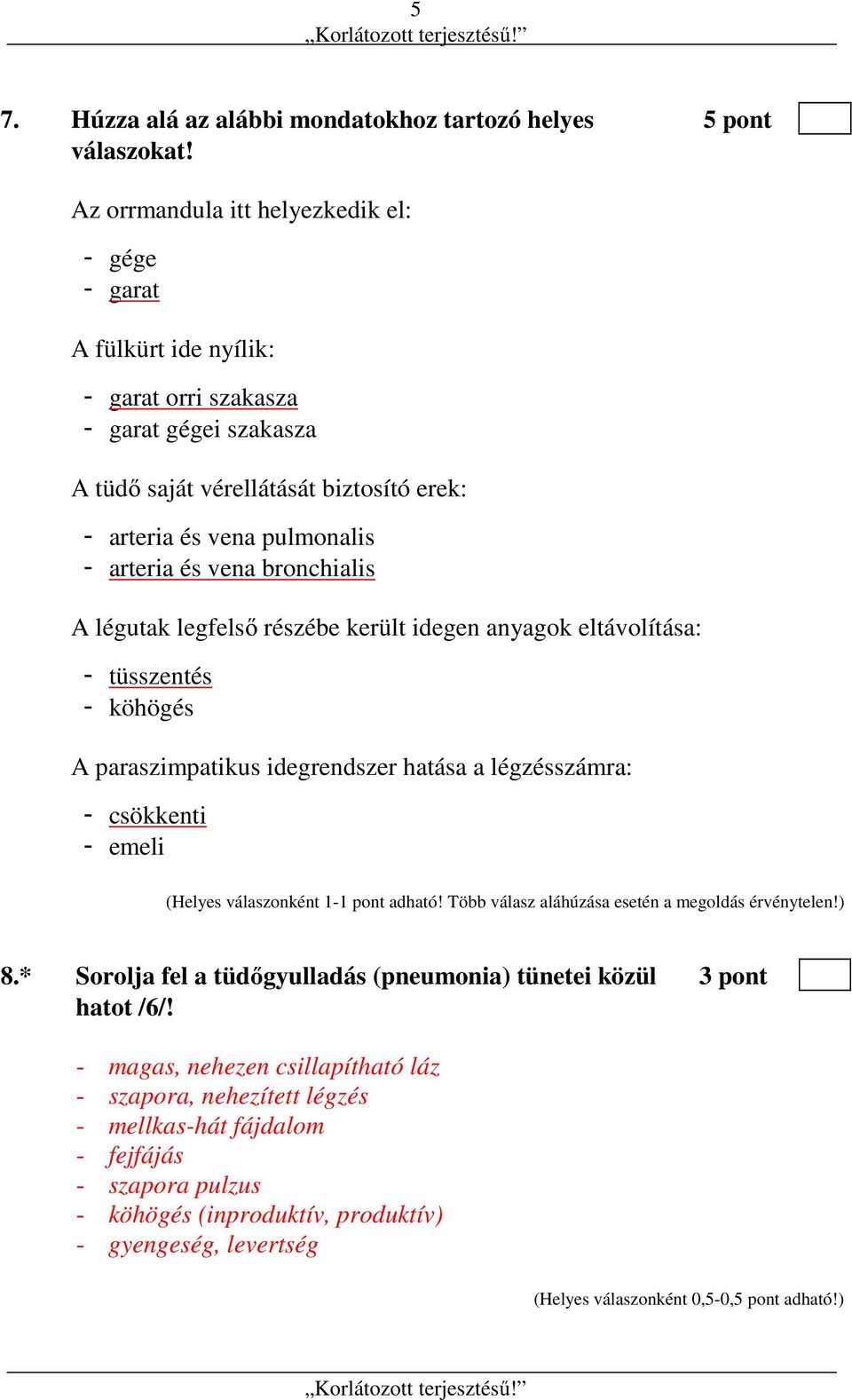 5
„Korlátozott terjesztésű!”

7. Húzza alá az alábbi mondatokhoz tartozó helyes válaszokat! 5 pont

Az orrmandula itt helyezkedik el:

- gége
- garat

A fülkürt ide nyílik:

- garat orri szakasza
- garat gégei szakasza

A tüdő saját vérellátását biztosító erek:

- arteria és vena pulmonalis
- arteria és vena bronchialis

A légutak legfelső részébe került idegen anyagok eltávolítása:

- tüsszentés
- köhögés

A paraszimpatikus idegrendszer hatása a légzésszámra:

- csökkenti
- emeli

(Helyes válaszonként 1-1 pont adható! Több válasz aláhúzása esetén a megoldás érvénytelen!)

8.* Sorolja fel a tüdőgyulladás (pneumonia) tünetei közül hatot /6/! 3 pont

- magas, nehezen csillapítható láz
- szapora, nehezített légzés
- mellkas-hát fájdalom
- fejfájás
- szapora pulzus
- köhögés (inproduktív, produktív)
- gyengeség, levertség

(Helyes válaszonként 0,5-0,5 pont adható!)

„Korlátozott terjesztésű!”